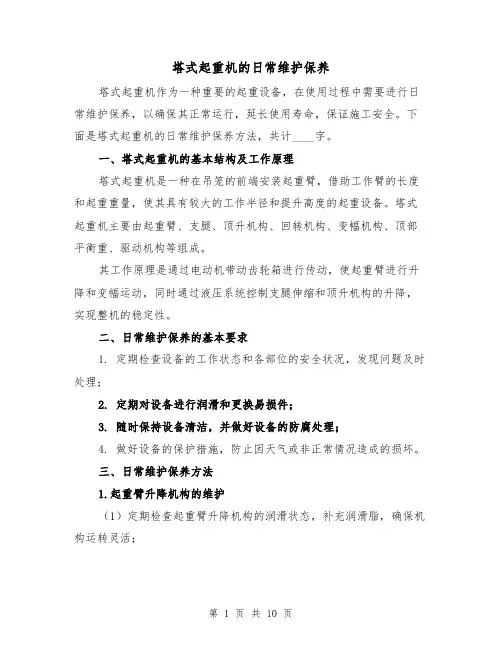 塔式起重机的日常维护保养

塔式起重机作为一种重要的起重设备，在使用过程中需要进行日常维护保养，以确保其正常运行，延长使用寿命，保证施工安全。下面是塔式起重机的日常维护保养方法，共计____字。

一、塔式起重机的基本结构及工作原理

塔式起重机是一种在吊笼的前端安装起重臂，借助工作臂的长度和起重重量，使其具有较大的工作半径和提升高度的起重设备。塔式起重机主要由起重臂、支腿、顶升机构、回转机构、变幅机构、顶部平衡重、驱动机构等组成。

其工作原理是通过电动机带动齿轮箱进行传动，使起重臂进行升降和变幅运动，同时通过液压系统控制支腿伸缩和顶升机构的升降，实现整机的稳定性。

二、日常维护保养的基本要求

1. 定期检查设备的工作状态和各部位的安全状况，发现问题及时处理；

2. 定期对设备进行润滑和更换易损件；

3. 随时保持设备清洁，并做好设备的防腐处理；

4. 做好设备的保护措施，防止因天气或非正常情况造成的损坏。

三、日常维护保养方法

1.起重臂升降机构的维护

（1）定期检查起重臂升降机构的润滑状态，补充润滑脂，确保机构运转灵活；

第 1 页 共 10 页